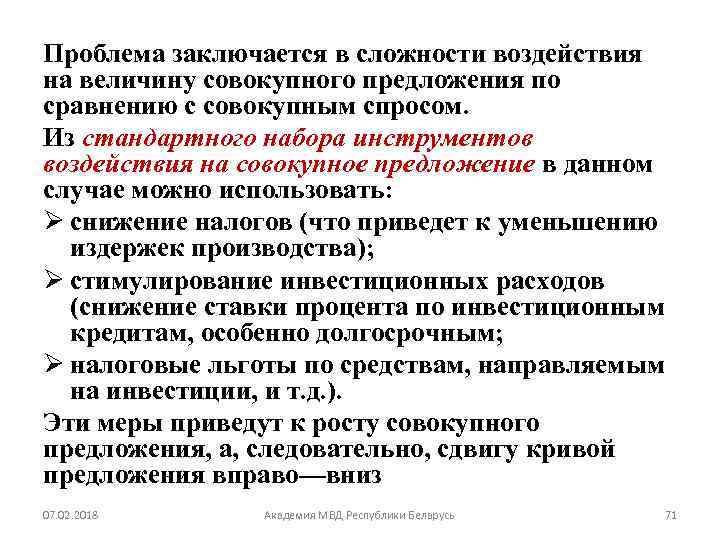 Проблема заключается в сложности воздействия на величину совокупного предложения по сравнению с совокупным спросом.

Из стандартного набора инструментов воздействия на совокупное предложение в данном случае можно использовать:

➢ снижение налогов (что приведет к уменьшению издержек производства);

➢ стимулирование инвестиционных расходов (снижение ставки процента по инвестиционным кредитам, особенно долгосрочным;

➢ налоговые льготы по средствам, направляемым на инвестиции, и т.д.).

Эти меры приведут к росту совокупного предложения, а, следовательно, сдвигу кривой предложения вправо—вниз

07.02.2018 Академия МВД Республики Беларусь 71